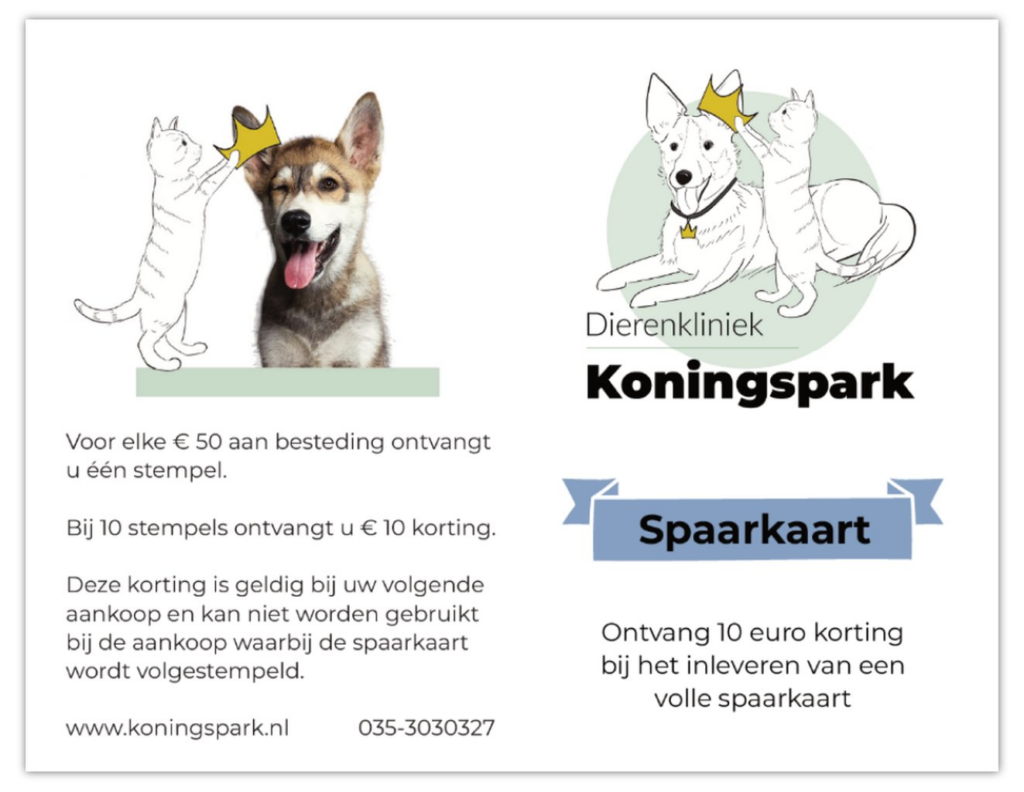 Voor elke € 50 aan besteding ontvangt u één stempel.

Bij 10 stempels ontvangt u € 10 korting.

Deze korting is geldig bij uw volgende aankoop en kan niet worden gebruikt bij de aankoop waarbij de spaarkaart wordt volgestempeld.

www.koningspark.nl 035-3030327

Dierenkliniek
Koningspark

Spaarkaart

Ontvang 10 euro korting bij het inleveren van een volle spaarkaart